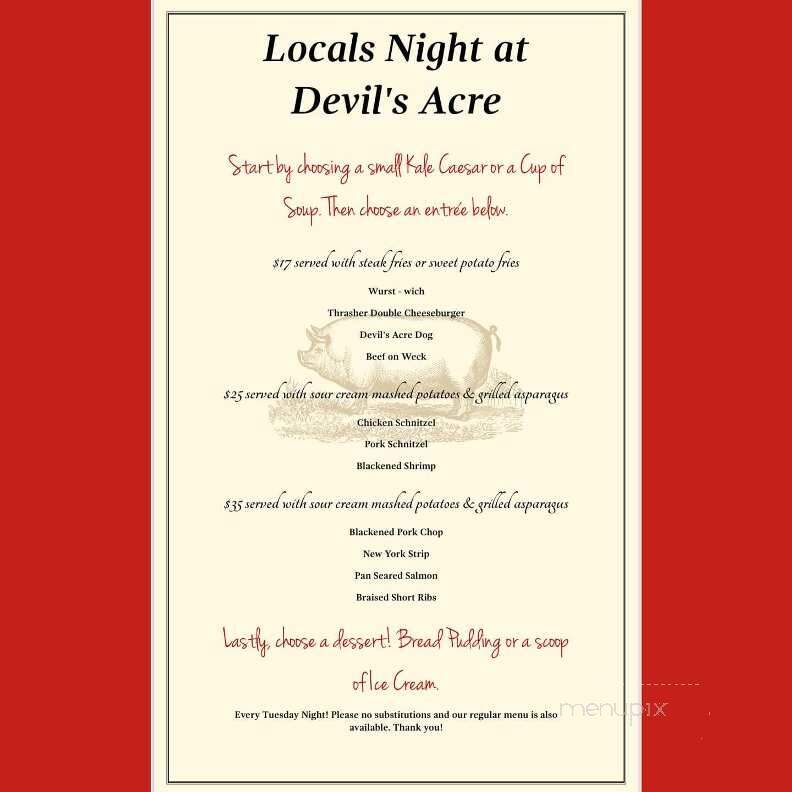 Locals Night at Devil's Acre

Start by choosing a small Kale Caesar or a Cup of Soup. Then choose an entrée below.

$17 served with steak fries or sweet potato fries

Wurst - wich

Thrasher Double Cheeseburger

Devil's Acre Dog

Beef on Weck

$25 served with sour cream mashed potatoes & grilled asparagus

Chicken Schnitzel

Pork Schnitzel

Blackened Shrimp

$35 served with sour cream mashed potatoes & grilled asparagus

Blackened Pork Chop

New York Strip

Pan Seared Salmon

Braised Short Ribs

Lastly, choose a dessert! Bread Pudding or a scoop of Ice Cream.

Every Tuesday Night! Please no substitutions and our regular menu is also available. Thank you!

menupix